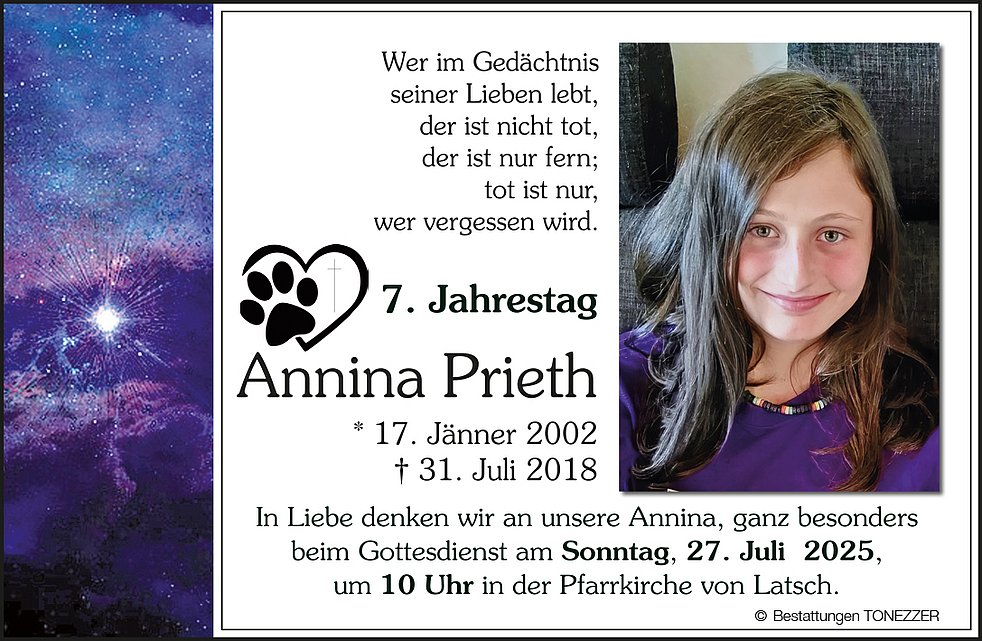 Wer im Gedächtnis
seiner Lieben lebt,
der ist nicht tot,
der ist nur fern;
tot ist nur,
wer vergessen wird.

7. Jahrestag

Annina Prieth

* 17. Jänner 2002
† 31. Juli 2018

In Liebe denken wir an unsere Annina, ganz besonders beim Gottesdienst am Sonntag, 27. Juli 2025, um 10 Uhr in der Pfarrkirche von Latsch.

© Bestattungen TONEZZER